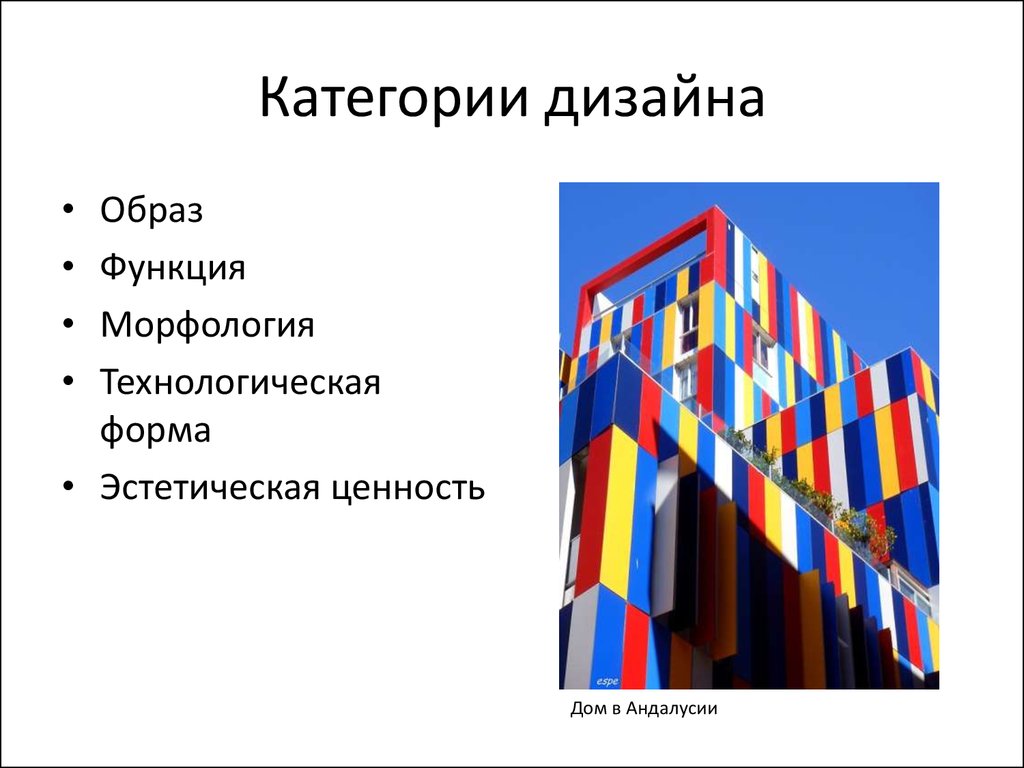 Категории дизайна

• Образ
• Функция
• Морфология
• Технологическая форма
• Эстетическая ценность

espe

Дом в Андалусии